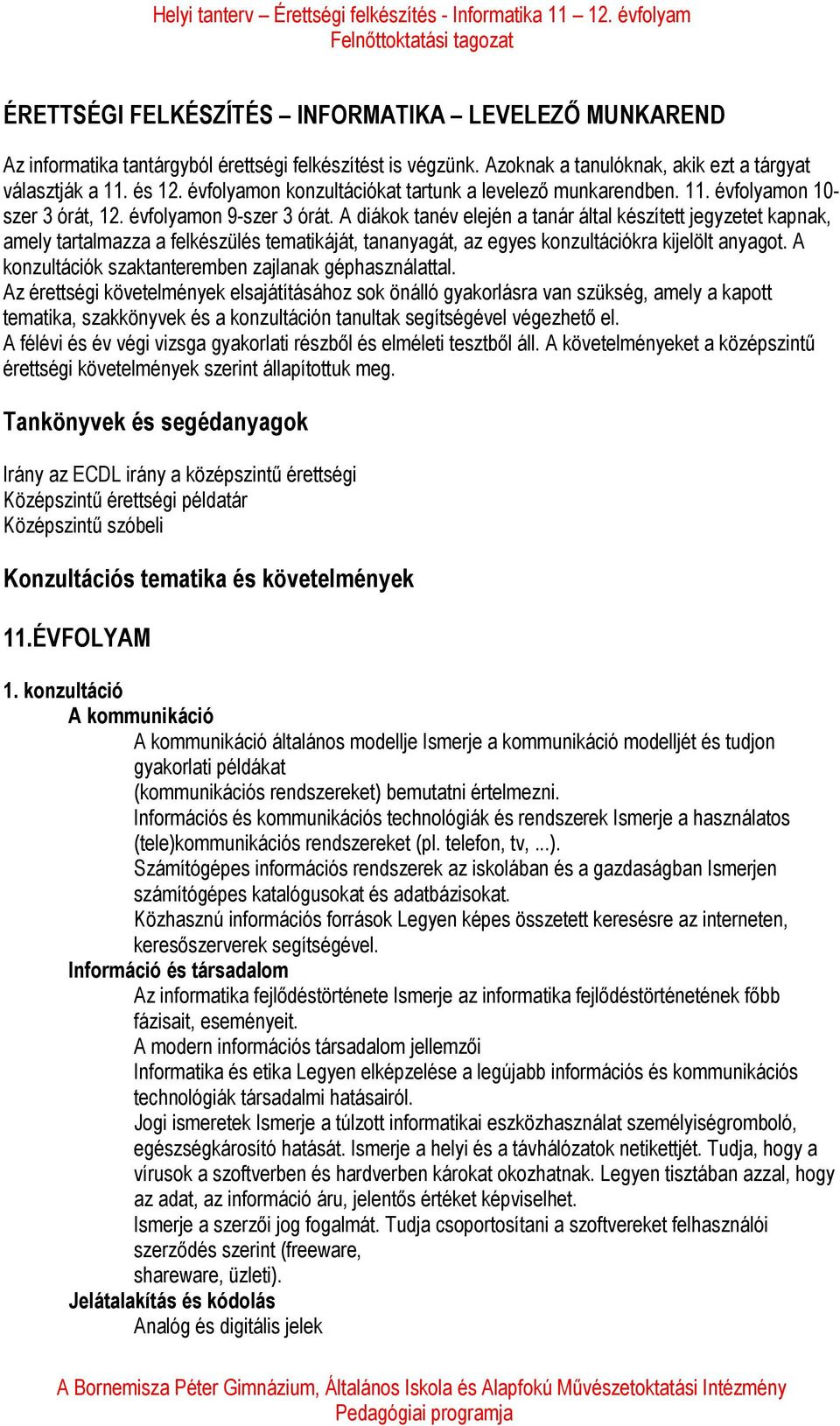 Helyi tanterv – Érettségi felkészítés - Informatika 11 – 12. évfolyam
Felnőttoktatási tagozat

ÉRETTSÉGI FELKÉSZÍTÉS – INFORMATIKA – LEVELEZŐ MUNKAREND

Az informatika tantárgyból érettségi felkészítést is végzünk. Azoknak a tanulóknak, akik ezt a tárgyat választják a 11. és 12. évfolyamon konzultációkat tartunk a levelező munkarendben. 11. évfolyamon 10-szer 3 órát, 12. évfolyamon 9-szer 3 órát. A diákok tanév elején a tanár által készített jegyzetet kapnak, amely tartalmazza a felkészülés tematikáját, tananyagát, az egyes konzultációkra kijelölt anyagot. A konzultációk szaktanteremben zajlanak géphasználattal.
Az érettségi követelmények elsajátításához sok önálló gyakorlásra van szükség, amely a kapott tematika, szakkönyvek és a konzultáción tanultak segítségével végezhető el.
A félévi és év végi vizsga gyakorlati részből és elméleti tesztből áll. A követelményeket a középszintű érettségi követelmények szerint állapítottuk meg.

Tankönyvek és segédanyagok

Irány az ECDL irány a középszintű érettségi
Középszintű érettségi példatár
Középszintű szóbeli

Konzultációs tematika és követelmények

11.ÉVFOLYAM

1. konzultáció
A kommunikáció
A kommunikáció általános modellje Ismerje a kommunikáció modelljét és tudjon gyakorlati példákat
(kommunikációs rendszereket) bemutatni értelmezni.
Információs és kommunikációs technológiák és rendszerek Ismerje a használatos (tele)kommunikációs rendszereket (pl. telefon, tv, ...).
Számítógépes információs rendszerek az iskolában és a gazdaságban Ismerjen számítógépes katalógusokat és adatbázisokat.
Közhasznú információs források Legyen képes összetett keresésre az interneten, keresőszerverek segítségével.
Információ és társadalom
Az informatika fejlődéstörténete Ismerje az informatika fejlődéstörténetének főbb fázisait, eseményeit.
A modern információs társadalom jellemzői
Informatika és etika Legyen elképzelése a legújabb információs és kommunikációs technológiák társadalmi hatásairól.
Jogi ismeretek Ismerje a túlzott informatikai eszközhasználat személyiségromboló, egészségkárosító hatását. Ismerje a helyi és a távhálózatok netikettjét. Tudja, hogy a vírusok a szoftverben és hardverben károkat okozhatnak. Legyen tisztában azzal, hogy az adat, az információ áru, jelentős értéket képviselhet.
Ismerje a szerzői jog fogalmát. Tudja csoportosítani a szoftvereket felhasználói szerződés szerint (freeware,
shareware, üzleti).
Jelátalakítás és kódolás
Analóg és digitális jelek

A Bornemisza Péter Gimnázium, Általános Iskola és Alapfokú Művészetoktatási Intézmény
Pedagógiai programja